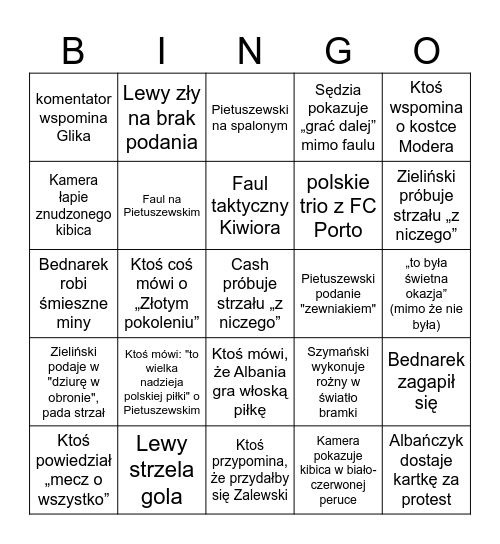 | B | I | N | G | O |
|---|---|---|---|---|
| komentator wspomina Glika | Lewy zły na brak podania | Pietuszewski na spalonym | Sędzia pokazuje „grać dalej” mimo faulu | Ktoś wspomina o kostce Modera |
| Kamera łapie znudzonego kibica | Faul na Pietuszewskim | Faul taktyczny Kiwiora | polskie trio z FC Porto | Zieliński próbuje strzału „z niczego” |
| Bednarek robi śmieszne miny | Ktoś coś mówi o „Złotym pokoleniu” | Cash próbuje strzału „z niczego” | Pietuszewski podanie "zewniakiem" | „to była świetna okazja” (mimo że nie była) |
| Zieliński podaje w "dziurę w obronie", pada strzał | Ktoś mówi: "to wielka nadzieja polskiej piłki" o Pietuszewskim | Ktoś mówi, że Albania gra włoską piłkę | Szymański wykonuje rożny w światło bramki | Bednarek zagapił się |
| Ktoś powiedział „mecz o wszystko” | Lewy strzela gola | Ktoś przypomina, że przydałby się Zalewski | Kamera pokazuje kibica w biało-czerwonej peruce | Albańczyk dostaje kartkę za protest |